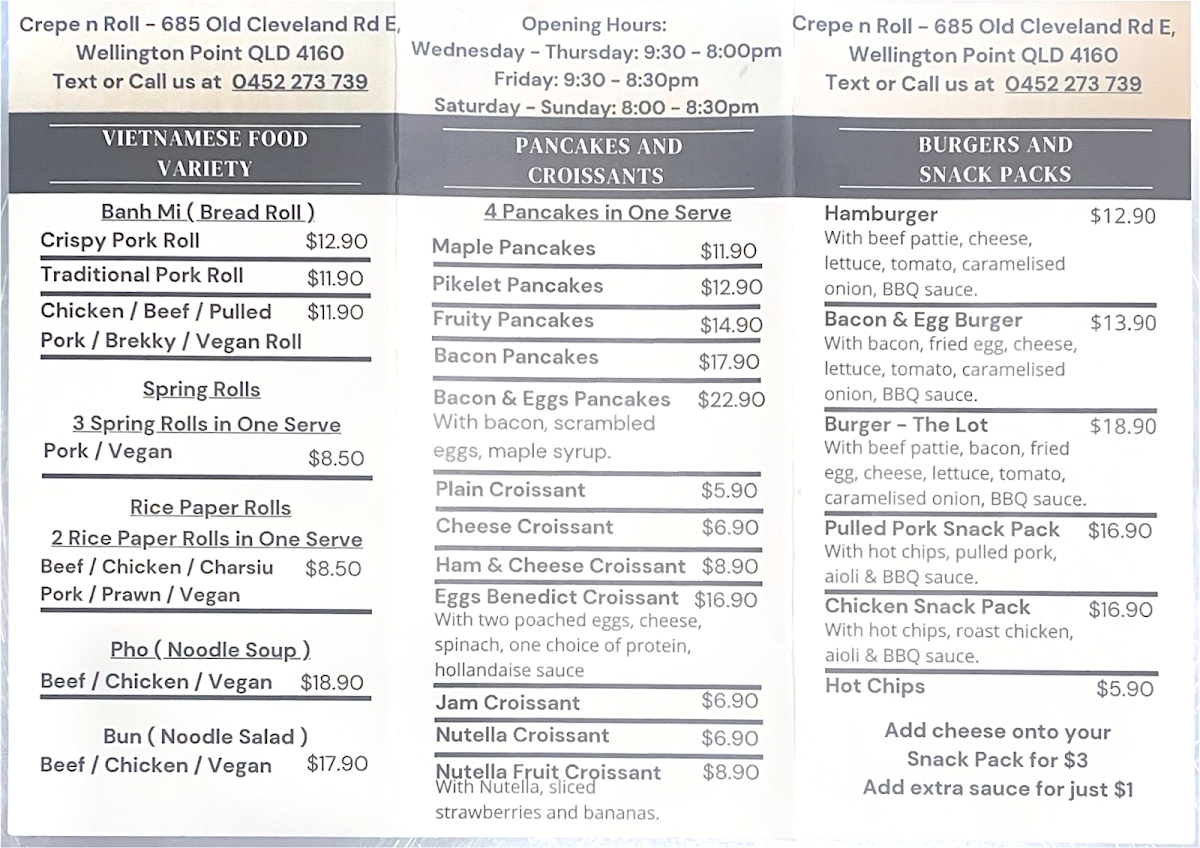 Crepe n Roll - 685 Old Cleveland Rd E, Wellington Point QLD 4160
Text or Call us at 0452 273 739

VIETNAMESE FOOD VARIETY

Banh Mi ( Bread Roll )
Crispy Pork Roll $12.90
Traditional Pork Roll $11.90
Chicken / Beef / Pulled Pork / Brekky / Vegan Roll $11.90

Spring Rolls
3 Spring Rolls in One Serve
Pork / Vegan $8.50

Rice Paper Rolls
2 Rice Paper Rolls in One Serve
Beef / Chicken / Charsiu Pork / Prawn / Vegan $8.50

Pho ( Noodle Soup )
Beef / Chicken / Vegan $18.90

Bun ( Noodle Salad )
Beef / Chicken / Vegan $17.90

Opening Hours:
Wednesday - Thursday: 9:30 - 8:00pm
Friday: 9:30 - 8:30pm
Saturday - Sunday: 8:00 - 8:30pm

PANCAKES AND CROISSANTS

4 Pancakes in One Serve
Maple Pancakes $11.90
Pikelet Pancakes $12.90
Fruity Pancakes $14.90
Bacon Pancakes $17.90
Bacon & Eggs Pancakes $22.90
With bacon, scrambled eggs, maple syrup.
Plain Croissant $5.90
Cheese Croissant $6.90
Ham & Cheese Croissant $8.90
Eggs Benedict Croissant $16.90
With two poached eggs, cheese, spinach, one choice of protein, hollandaise sauce
Jam Croissant $6.90
Nutella Croissant $6.90
Nutella Fruit Croissant $8.90
With Nutella, sliced strawberries and bananas.

Crepe n Roll - 685 Old Cleveland Rd E, Wellington Point QLD 4160
Text or Call us at 0452 273 739

BURGERS AND SNACK PACKS

Hamburger $12.90
With beef pattie, cheese, lettuce, tomato, caramelised onion, BBQ sauce.
Bacon & Egg Burger $13.90
With bacon, fried egg, cheese, lettuce, tomato, caramelised onion, BBQ sauce.
Burger - The Lot $18.90
With beef pattie, bacon, fried egg, cheese, lettuce, tomato, caramelised onion, BBQ sauce.
Pulled Pork Snack Pack $16.90
With hot chips, pulled pork, aioli & BBQ sauce.
Chicken Snack Pack $16.90
With hot chips, roast chicken, aioli & BBQ sauce.
Hot Chips $5.90

Add cheese onto your Snack Pack for $3
Add extra sauce for just $1